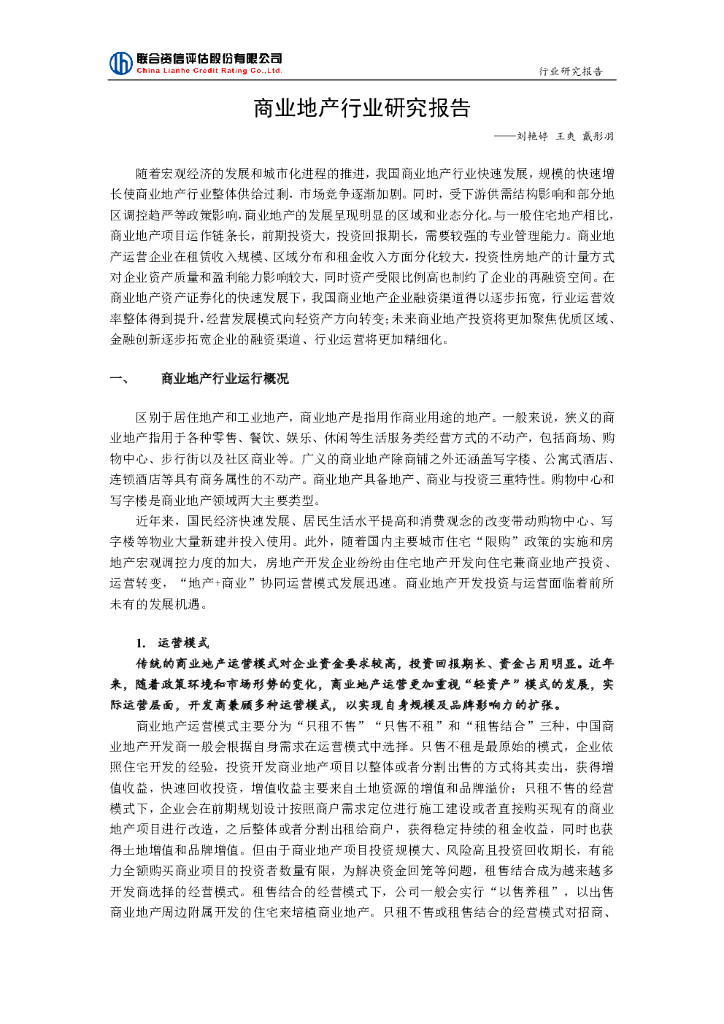 联合资信评估股份有限公司
China Lianhe Credit Rating Co.,Ltd.

行业研究报告

商业地产行业研究报告

——刘艳婷 王爽 戴彤羽

随着宏观经济的发展和城市化进程的推进，我国商业地产行业快速发展，规模的快速增长使商业地产行业整体供给过剩，市场竞争逐渐加剧。同时，受下游供需结构影响和部分地区调控趋严等政策影响，商业地产的发展呈现明显的区域和业态分化。与一般住宅地产相比，商业地产项目运作链条长，前期投资大，投资回报期长，需要较强的专业管理能力。商业地产运营企业在租赁收入规模、区域分布和租金收入方面分化较大，投资性房地产的计量方式对企业资产质量和盈利能力影响较大，同时资产受限比例高也制约了企业的再融资空间。在商业地产资产证券化的快速发展下，我国商业地产企业融资渠道得以逐步拓宽，行业运营效率整体得到提升，经营发展模式向轻资产方向转变；未来商业地产投资将更加聚焦优质区域、金融创新逐步拓宽企业的融资渠道、行业运营将更加精细化。

一、 商业地产行业运行概况

区别于居住地产和工业地产，商业地产是指用作商业用途的地产。一般来说，狭义的商业地产指用于各种零售、餐饮、娱乐、休闲等生活服务类经营方式的不动产，包括商场、购物中心、步行街以及社区商业等。广义的商业地产除商铺之外还涵盖写字楼、公寓式酒店、连锁酒店等具有商务属性的不动产。商业地产具备地产、商业与投资三重特性。购物中心和写字楼是商业地产领域两大主要类型。

近年来，国民经济快速发展、居民生活水平提高和消费观念的改变带动购物中心、写字楼等物业大量新建并投入使用。此外，随着国内主要城市住宅“限购”政策的实施和房地产宏观调控力度的加大，房地产开发企业纷纷由住宅地产开发向住宅兼商业地产投资、运营转变，“地产+商业”协同运营模式发展迅速。商业地产开发投资与运营面临着前所未有的发展机遇。

1. 运营模式

传统的商业地产运营模式对企业资金要求较高，投资回报期长、资金占用明显。近年来，随着政策环境和市场形势的变化，商业地产运营更加重视“轻资产”模式的发展，实际运营层面，开发商兼顾多种运营模式，以实现自身规模及品牌影响力的扩张。

商业地产运营模式主要分为“只租不售”“只售不租”和“租售结合”三种，中国商业地产开发商一般会根据自身需求在运营模式中选择。只售不租是最原始的模式，企业依照住宅开发的经验，投资开发商业地产项目以整体或者分割出售的方式将其卖出，获得增值收益，快速回收投资，增值收益主要来自土地资源的增值和品牌溢价；只租不售的经营模式下，企业会在前期规划设计按照商户需求定位进行施工建设或者直接购买现有的商业地产项目进行改造，之后整体或者分割出租给商户，获得稳定持续的租金收益，同时也获得土地增值和品牌增值。但由于商业地产项目投资规模大、风险高且投资回收期长，有能力全额购买商业项目的投资者数量有限，为解决资金回笼等问题，租售结合成为越来越多开发商选择的经营模式。租售结合的经营模式下，公司一般会实行“以售养租”，以出售商业地产周边附属开发的住宅来培植商业地产。只租不售或租售结合的经营模式对招商、